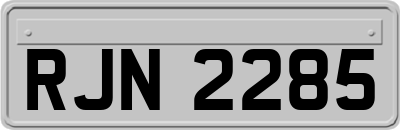 RJN 2285